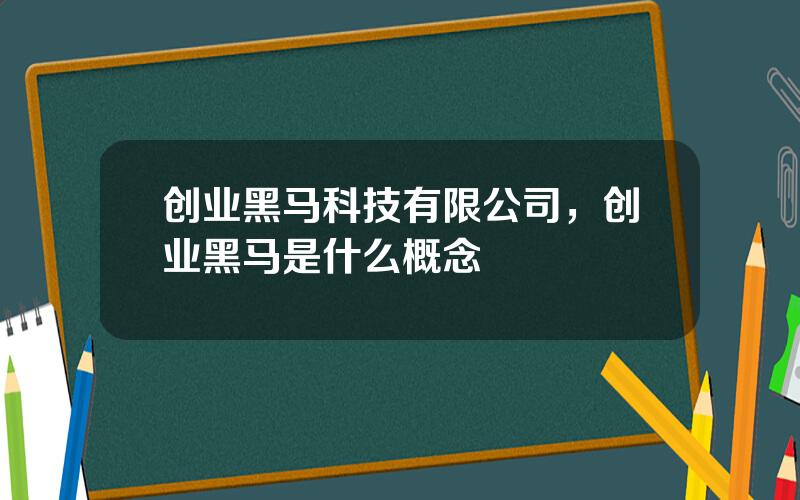 创业黑马科技有限公司，创业黑马是什么概念